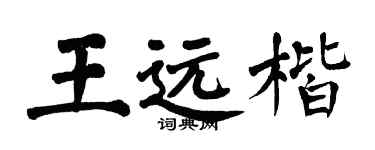 王远楷
词典网